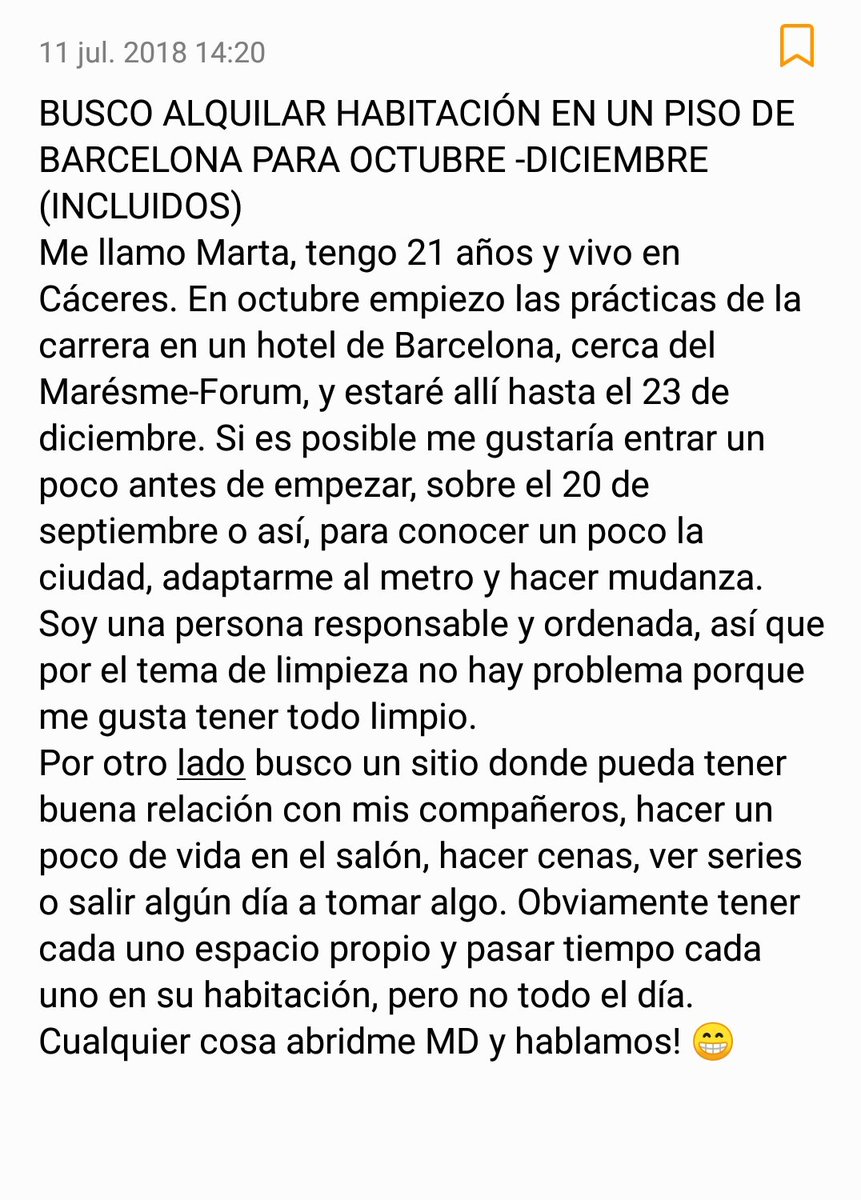 11 jul. 2018 14:20

BUSCO ALQUILAR HABITACIÓN EN UN PISO DE BARCELONA PARA OCTUBRE -DICIEMBRE (INCLUIDOS)
Me llamo Marta, tengo 21 años y vivo en Cáceres. En octubre empiezo las prácticas de la carrera en un hotel de Barcelona, cerca del Marésme-Forum, y estaré allí hasta el 23 de diciembre. Si es posible me gustaría entrar un poco antes de empezar, sobre el 20 de septiembre o así, para conocer un poco la ciudad, adaptarme al metro y hacer mudanza. Soy una persona responsable y ordenada, así que por el tema de limpieza no hay problema porque me gusta tener todo limpio.
Por otro lado busco un sitio donde pueda tener buena relación con mis compañeros, hacer un poco de vida en el salón, hacer cenas, ver series o salir algún día a tomar algo. Obviamente tener cada uno espacio propio y pasar tiempo cada uno en su habitación, pero no todo el día.
Cualquier cosa abridme MD y hablamos! 😁